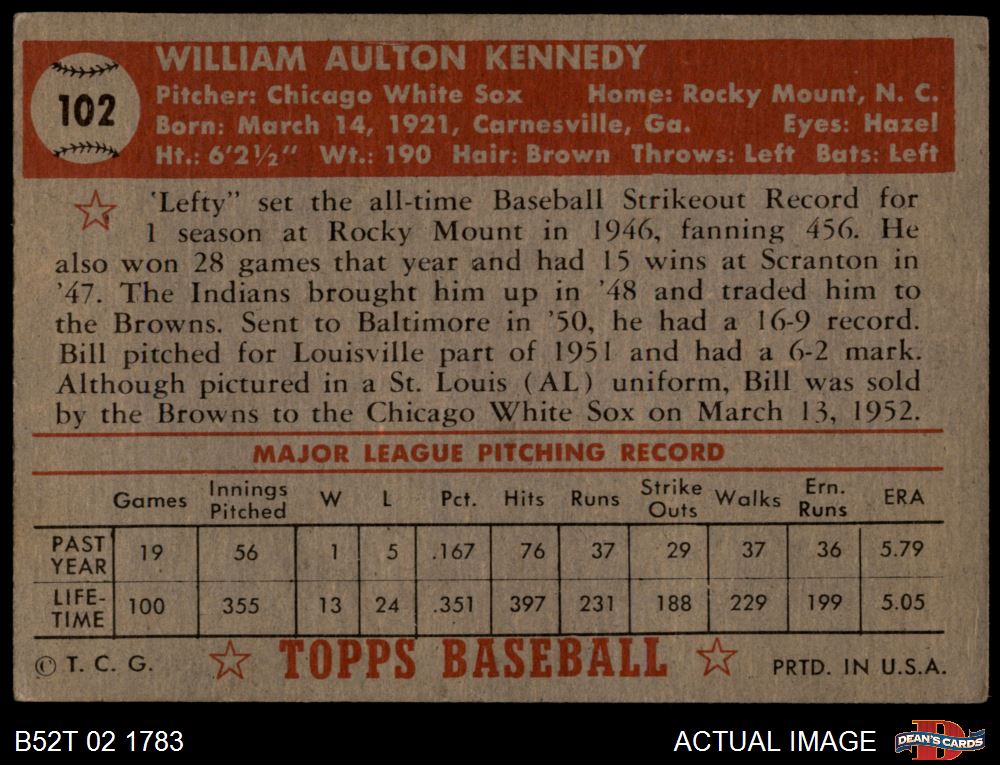 102

WILLIAM AULTON KENNEDY

Pitcher: Chicago White Sox Home: Rocky Mount, N. C.
Born: March 14, 1921, Carnesville, Ga. Eyes: Hazel
Ht.: 6'2½" Wt.: 190 Hair: Brown Throws: Left Bats: Left

'Lefty" set the all-time Baseball Strikeout Record for 1 season at Rocky Mount in 1946, fanning 456. He also won 28 games that year and had 15 wins at Scranton in '47. The Indians brought him up in '48 and traded him to the Browns. Sent to Baltimore in '50, he had a 16-9 record. Bill pitched for Louisville part of 1951 and had a 6-2 mark. Although pictured in a St. Louis (AL) uniform, Bill was sold by the Browns to the Chicago White Sox on March 13, 1952.

MAJOR LEAGUE PITCHING RECORD

| | Games | Innings Pitched | W | L | Pct. | Hits | Runs | Strike Outs | Walks | Ern. Runs | ERA |
|---|---|---|---|---|---|---|---|---|---|---|---|
| PAST YEAR | 19 | 56 | 1 | 5 | .167 | 76 | 37 | 29 | 37 | 36 | 5.79 |
| LIFE-TIME | 100 | 355 | 13 | 24 | .351 | 397 | 231 | 188 | 229 | 199 | 5.05 |

© T. C. G. TOPPS BASEBALL PRTD. IN U.S.A.

B52T 02 1783

ACTUAL IMAGE

DEAN'S CARDS